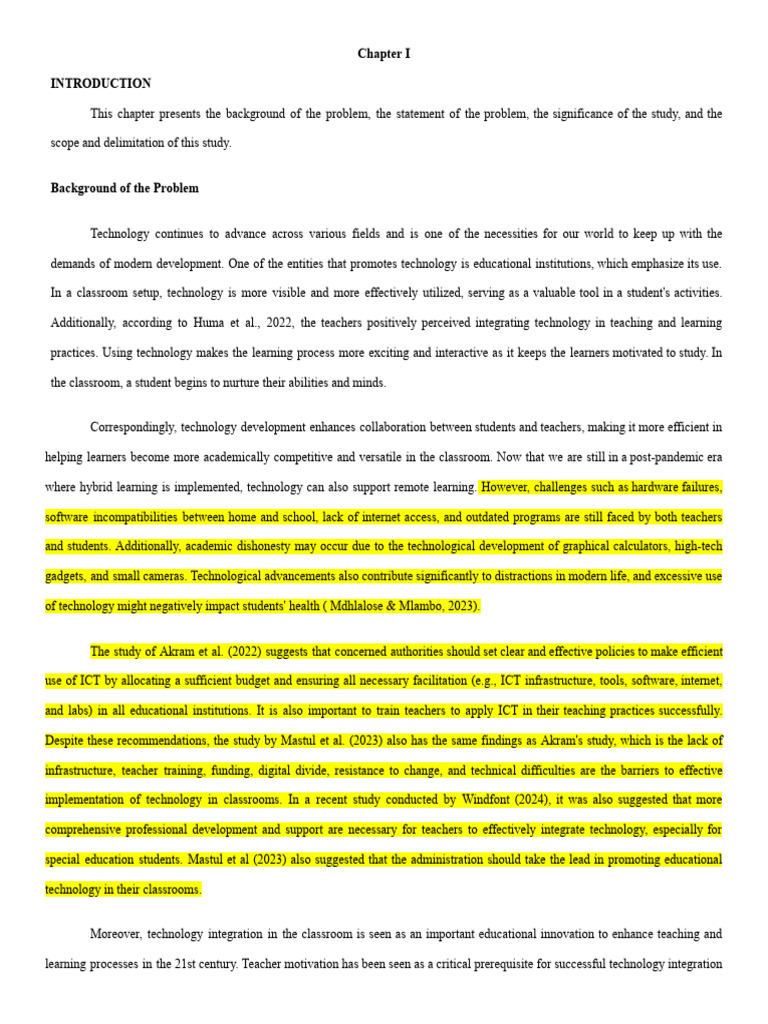 Chapter I

INTRODUCTION

This chapter presents the background of the problem, the statement of the problem, the significance of the study, and the scope and delimitation of this study.

Background of the Problem

Technology continues to advance across various fields and is one of the necessities for our world to keep up with the demands of modern development. One of the entities that promotes technology is educational institutions, which emphasize its use. In a classroom setup, technology is more visible and more effectively utilized, serving as a valuable tool in a student's activities. Additionally, according to Huma et al., 2022, the teachers positively perceived integrating technology in teaching and learning practices. Using technology makes the learning process more exciting and interactive as it keeps the learners motivated to study. In the classroom, a student begins to nurture their abilities and minds.

Correspondingly, technology development enhances collaboration between students and teachers, making it more efficient in helping learners become more academically competitive and versatile in the classroom. Now that we are still in a post-pandemic era where hybrid learning is implemented, technology can also support remote learning. However, challenges such as hardware failures, software incompatibilities between home and school, lack of internet access, and outdated programs are still faced by both teachers and students. Additionally, academic dishonesty may occur due to the technological development of graphical calculators, high-tech gadgets, and small cameras. Technological advancements also contribute significantly to distractions in modern life, and excessive use of technology might negatively impact students' health ( Mdhlalose & Mlambo, 2023).

The study of Akram et al. (2022) suggests that concerned authorities should set clear and effective policies to make efficient use of ICT by allocating a sufficient budget and ensuring all necessary facilitation (e.g., ICT infrastructure, tools, software, internet, and labs) in all educational institutions. It is also important to train teachers to apply ICT in their teaching practices successfully. Despite these recommendations, the study by Mastul et al. (2023) also has the same findings as Akram's study, which is the lack of infrastructure, teacher training, funding, digital divide, resistance to change, and technical difficulties are the barriers to effective implementation of technology in classrooms. In a recent study conducted by Windfont (2024), it was also suggested that more comprehensive professional development and support are necessary for teachers to effectively integrate technology, especially for special education students. Mastul et al (2023) also suggested that the administration should take the lead in promoting educational technology in their classrooms.

Moreover, technology integration in the classroom is seen as an important educational innovation to enhance teaching and learning processes in the 21st century. Teacher motivation has been seen as a critical prerequisite for successful technology integration